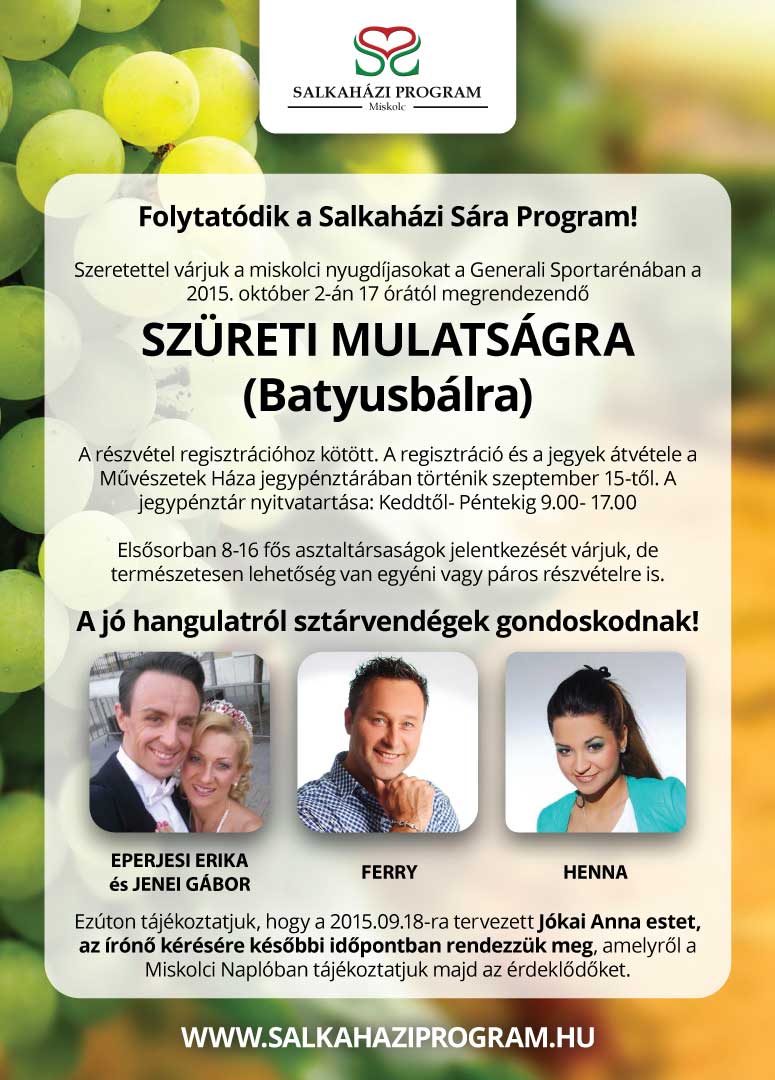 SALKAHÁZI PROGRAM
Miskolc

Folytatódik a Salkaházi Sára Program!

Szeretettel várjuk a miskolci nyugdíjasokat a Generali Sportarénában a 2015. október 2-án 17 órától megrendezendő

SZÜRETI MULATSÁGRA
(Batyusbálra)

A részvétel regisztrációhoz kötött. A regisztráció és a jegyek átvétele a Művészetek Háza jegypénztárában történik szeptember 15-től. A jegypénztár nyitvatartása: Keddtől- Péntekig 9.00- 17.00

Elsősorban 8-16 fős asztaltársaságok jelentkezését várjuk, de természetesen lehetőség van egyéni vagy páros részvételre is.

A jó hangulatról sztárvendégek gondoskodnak!

EPERJESI ERIKA és JENEI GÁBOR

FERRY

HENNA

Ezúton tájékoztatjuk, hogy a 2015.09.18-ra tervezett Jókai Anna estet, az írónő kérésére későbbi időpontban rendezzük meg, amelyről a Miskolci Naplóban tájékoztatjuk majd az érdeklődőket.

WWW.SALKAHAZIPROGRAM.HU